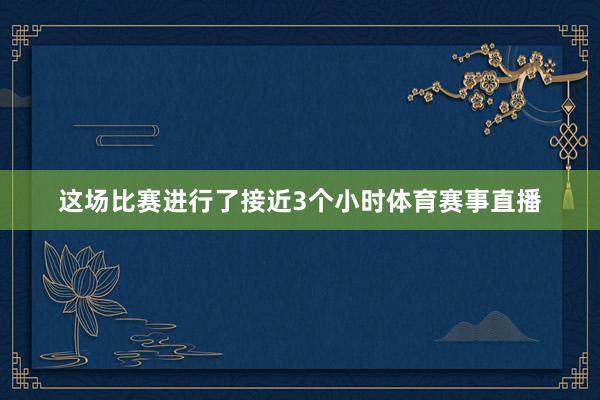 这场比赛进行了接近3个小时体育赛事直播